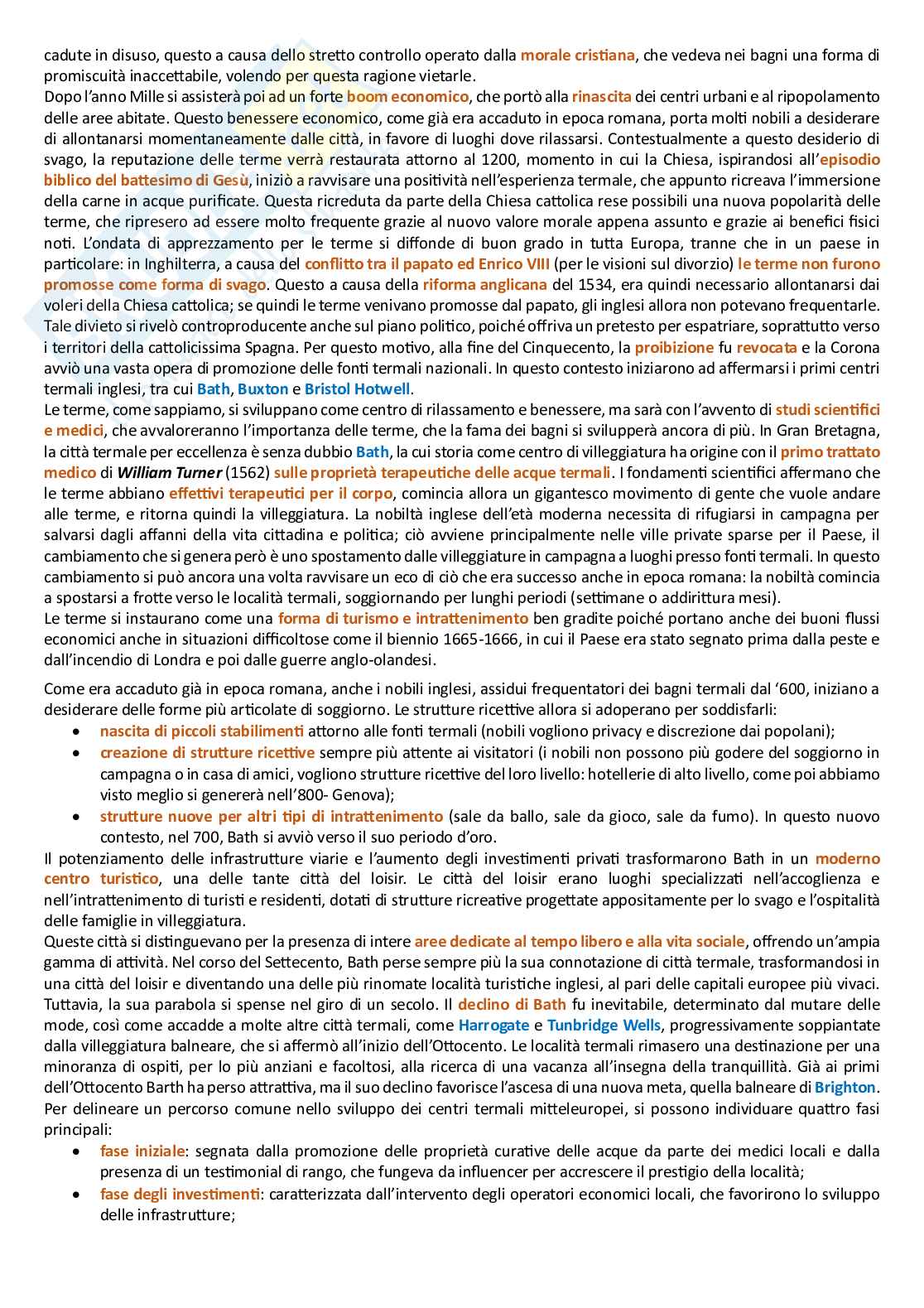 cadute in disuso, questo a causa dello stretto controllo operato dalla morale cristiana, che vedeva nei bagni una forma di promiscuità inaccettabile, volendo per questa ragione vietarle.
Dopo l'anno Mille si assisterà poi ad un forte boom economico, che portò alla rinascita dei centri urbani e al ripopolamento delle aree abitate. Questo benessere economico, come già era accaduto in epoca romana, porta molti nobili a desiderare di allontanarsi momentaneamente dalle città, in favore di luoghi dove rilassarsi. Contestualmente a questo desiderio di svago, la reputazione delle terme verrà restaurata attorno al 1200, momento in cui la Chiesa, ispirandosi all'episodio biblico del battesimo di Gesù, iniziò a ravvisare una positività nell'esperienza termale, che appunto ricreava l'immersione della carne in acque purificate. Questa ricreduta da parte della Chiesa cattolica rese possibili una nuova popolarità delle terme, che ripresero ad essere molto frequente grazie al nuovo valore morale appena assunto e grazie ai benefici fisici noti. L'ondata di apprezzamento per le terme si diffonde di buon grado in tutta Europa, tranne che in un paese in particolare: in Inghilterra, a causa del conflitto tra il papato ed Enrico VIII (per le visioni sul divorzio) le terme non furono promosse come forma di svago. Questo a causa della riforma anglicana del 1534, era quindi necessario allontanarsi dai voleri della Chiesa cattolica; se quindi le terme venivano promosse dal papato, gli inglesi allora non potevano frequentarle. Tale divieto si rivelò controproducente anche sul piano politico, poiché offriva un pretesto per espatriare, soprattutto verso i territori della cattolicissima Spagna. Per questo motivo, alla fine del Cinquecento, la proibizione fu revocata e la Corona avviò una vasta opera di promozione delle fonti termali nazionali. In questo contesto iniziarono ad affermarsi i primi centri termali inglesi, tra cui Bath, Buxton e Bristol Hotwell.
Le terme, come sappiamo, si sviluppano come centro di rilassamento e benessere, ma sarà con l'avvento di studi scientifici e medici, che avvaloreranno l'importanza delle terme, che la fama dei bagni si svilupperà ancora di più. In Gran Bretagna, la città termale per eccellenza è senza dubbio Bath, la cui storia come centro di villeggiatura ha origine con il primo trattato medico di William Turner (1562) sulle proprietà terapeutiche delle acque termali. I fondamenti scientifici affermano che le terme abbiano effettivi terapeutici per il corpo, comincia allora un gigantesco movimento di gente che vuole andare alle terme, e ritorna quindi la villeggiatura. La nobiltà inglese dell'età moderna necessita di rifugiarsi in campagna per salvarsi dagli affanni della vita cittadina e politica; ciò avviene principalmente nelle ville private sparse per il Paese, il cambiamento che si genera però è uno spostamento dalle villeggiature in campagna a luoghi presso fonti termali. In questo cambiamento si può ancora una volta ravvisare un eco di ciò che era successo anche in epoca romana: la nobiltà comincia a spostarsi a frotte verso le località termali, soggiornando per lunghi periodi (settimane o addirittura mesi).
Le terme si instaurano come una forma di turismo e intrattenimento ben gradite poiché portano anche dei buoni flussi economici anche in situazioni difficoltose come il biennio 1665-1666, in cui il Paese era stato segnato prima dalla peste e dall'incendio di Londra e poi dalle guerre anglo-olandesi.

Come era accaduto già in epoca romana, anche i nobili inglesi, assidui frequentatori dei bagni termali dal '600, iniziano a desiderare delle forme più articolate di soggiorno. Le strutture ricettive allora si adoperano per soddisfarli:
• nascita di piccoli stabilimenti attorno alle fonti termali (nobili vogliono privacy e discrezione dai popolani);
• creazione di strutture ricettive sempre più attente ai visitatori (i nobili non possono più godere del soggiorno in campagna o in casa di amici, vogliono strutture ricettive del loro livello: hotellerie di alto livello, come poi abbiamo visto meglio si genererà nell'800- Genova);
• strutture nuove per altri tipi di intrattenimento (sale da ballo, sale da gioco, sale da fumo). In questo nuovo contesto, nel 700, Bath si avviò verso il suo periodo d'oro.
Il potenziamento delle infrastrutture viarie e l'aumento degli investimenti privati trasformarono Bath in un moderno centro turistico, una delle tante città del loisir. Le città del loisir erano luoghi specializzati nell'accoglienza e nell'intrattenimento di turisti e residenti, dotati di strutture ricreative progettate appositamente per lo svago e l'ospitalità delle famiglie in villeggiatura.
Queste città si distinguevano per la presenza di intere aree dedicate al tempo libero e alla vita sociale, offrendo un'ampia gamma di attività. Nel corso del Settecento, Bath perse sempre più la sua connotazione di città termale, trasformandosi in una città del loisir e diventando una delle più rinomate località turistiche inglesi, al pari delle capitali europee più vivaci. Tuttavia, la sua parabola si spense nel giro di un secolo. Il declino di Bath fu inevitabile, determinato dal mutare delle mode, così come accadde a molte altre città termali, come Harrogate e Tunbridge Wells, progressivamente soppiantate dalla villeggiatura balneare, che si affermò all'inizio dell'Ottocento. Le località termali rimasero una destinazione per una minoranza di ospiti, per lo più anziani e facoltosi, alla ricerca di una vacanza all'insegna della tranquillità. Già ai primi dell'Ottocento Barth ha perso attrattiva, ma il suo declino favorisce l'ascesa di una nuova meta, quella balneare di Brighton.
Per delineare un percorso comune nello sviluppo dei centri termali mitteleuropei, si possono individuare quattro fasi principali:
• fase iniziale: segnata dalla promozione delle proprietà curative delle acque da parte dei medici locali e dalla presenza di un testimonial di rango, che fungeva da influencer per accrescere il prestigio della località;
• fase degli investimenti: caratterizzata dall'intervento degli operatori economici locali, che favorirono lo sviluppo delle infrastrutture;